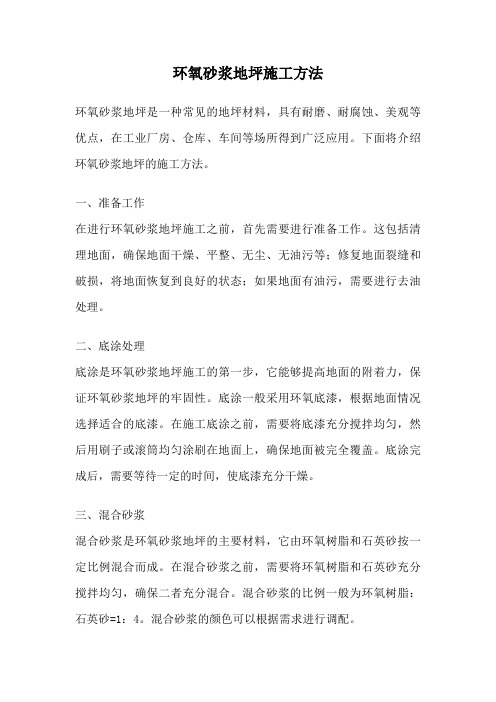 环氧砂浆地坪施工方法

环氧砂浆地坪是一种常见的地坪材料，具有耐磨、耐腐蚀、美观等优点，在工业厂房、仓库、车间等场所得到广泛应用。下面将介绍环氧砂浆地坪的施工方法。

一、准备工作
在进行环氧砂浆地坪施工之前，首先需要进行准备工作。这包括清理地面，确保地面干燥、平整、无尘、无油污等；修复地面裂缝和破损，将地面恢复到良好的状态；如果地面有油污，需要进行去油处理。

二、底涂处理
底涂是环氧砂浆地坪施工的第一步，它能够提高地面的附着力，保证环氧砂浆地坪的牢固性。底涂一般采用环氧底漆，根据地面情况选择适合的底漆。在施工底涂之前，需要将底漆充分搅拌均匀，然后用刷子或滚筒均匀涂刷在地面上，确保地面被完全覆盖。底涂完成后，需要等待一定的时间，使底漆充分干燥。

三、混合砂浆
混合砂浆是环氧砂浆地坪的主要材料，它由环氧树脂和石英砂按一定比例混合而成。在混合砂浆之前，需要将环氧树脂和石英砂充分搅拌均匀，确保二者充分混合。混合砂浆的比例一般为环氧树脂：石英砂=1：4。混合砂浆的颜色可以根据需求进行调配。